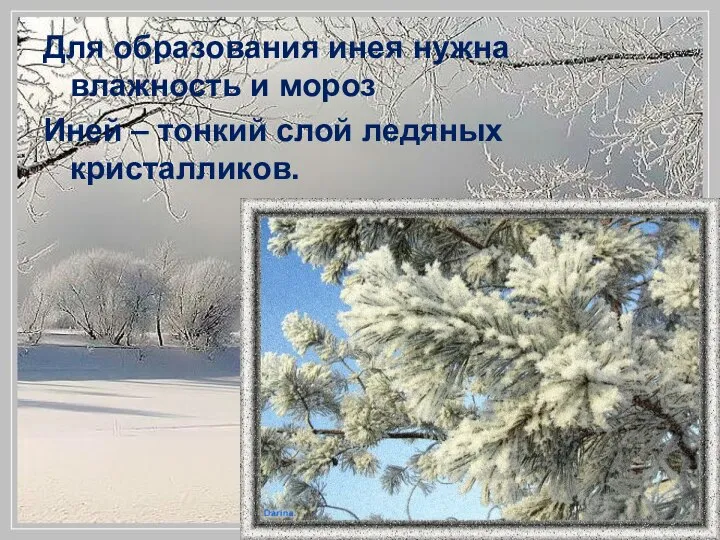 Для образования инея нужна влажность и мороз

Иней – тонкий слой ледяных кристалликов.

Darina